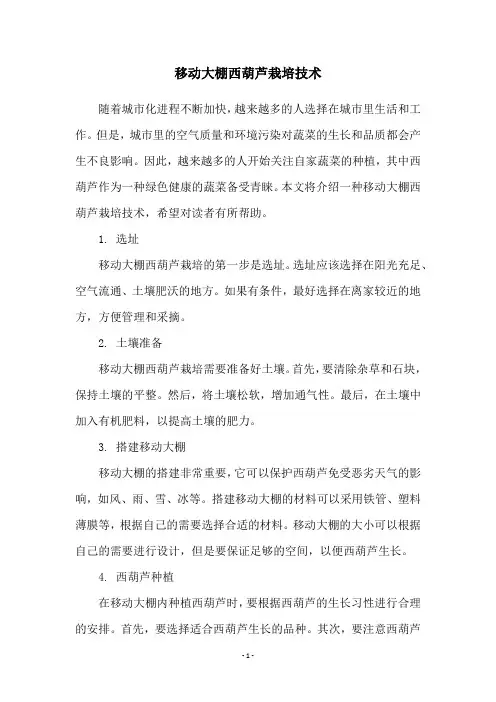 移动大棚西葫芦栽培技术

随着城市化进程不断加快，越来越多的人选择在城市里生活和工作。但是，城市里的空气质量和环境污染对蔬菜的生长和品质都会产生不良影响。因此，越来越多的人开始关注自家蔬菜的种植，其中西葫芦作为一种绿色健康的蔬菜备受青睐。本文将介绍一种移动大棚西葫芦栽培技术，希望对读者有所帮助。

1. 选址

移动大棚西葫芦栽培的第一步是选址。选址应该选择在阳光充足、空气流通、土壤肥沃的地方。如果有条件，最好选择在离家较近的地方，方便管理和采摘。

2. 土壤准备

移动大棚西葫芦栽培需要准备好土壤。首先，要清除杂草和石块，保持土壤的平整。然后，将土壤松软，增加通气性。最后，在土壤中加入有机肥料，以提高土壤的肥力。

3. 搭建移动大棚

移动大棚的搭建非常重要，它可以保护西葫芦免受恶劣天气的影响，如风、雨、雪、冰等。搭建移动大棚的材料可以采用铁管、塑料薄膜等，根据自己的需要选择合适的材料。移动大棚的大小可以根据自己的需要进行设计，但是要保证足够的空间，以便西葫芦生长。

4. 西葫芦种植

在移动大棚内种植西葫芦时，要根据西葫芦的生长习性进行合理的安排。首先，要选择适合西葫芦生长的品种。其次，要注意西葫芦

- 1 -